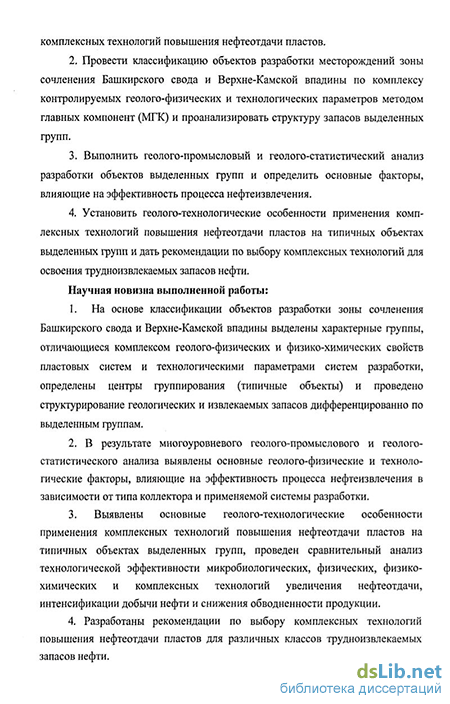 комплексных технологий повышения нефтеотдачи пластов.

2. Провести классификацию объектов разработки месторождений зоны сочленения Башкирского свода и Верхне-Камской впадины по комплексу контролируемых геолого-физических и технологических параметров методом главных компонент (МГК) и проанализировать структуру запасов выделенных групп.

3. Выполнить геолого-промысловый и геолого-статистический анализ разработки объектов выделенных групп и определить основные факторы, влияющие на эффективность процесса нефтеизвлечения.

4. Установить геолого-технологические особенности применения комплексных технологий повышения нефтеотдачи пластов на типичных объектах выделенных групп и дать рекомендации по выбору комплексных технологий для освоения трудноизвлекаемых запасов нефти.

Научная новизна выполненной работы:

1. На основе классификации объектов разработки зоны сочленения Башкирского свода и Верхне-Камской впадины выделены характерные группы, отличающиеся комплексом геолого-физических и физико-химических свойств пластовых систем и технологическими параметрами систем разработки, определены центры группирования (типичные объекты) и проведено структурирование геологических и извлекаемых запасов дифференцированно по выделенным группам.

2. В результате многоуровневого геолого-промыслового и геолого-статистического анализа выявлены основные геолого-физические и технологические факторы, влияющие на эффективность процесса нефтеизвлечения в зависимости от типа коллектора и применяемой системы разработки.

3. Выявлены основные геолого-технологические особенности применения комплексных технологий повышения нефтеотдачи пластов на типичных объектах выделенных групп, проведен сравнительный анализ технологической эффективности микробиологических, физических, физико-химических и комплексных технологий увеличения нефтеотдачи, интенсификации добычи нефти и снижения обводненности продукции.

4. Разработаны рекомендации по выбору комплексных технологий повышения нефтеотдачи пластов для различных классов трудноизвлекаемых запасов нефти.

dsLib.net
библиотека диссертаций